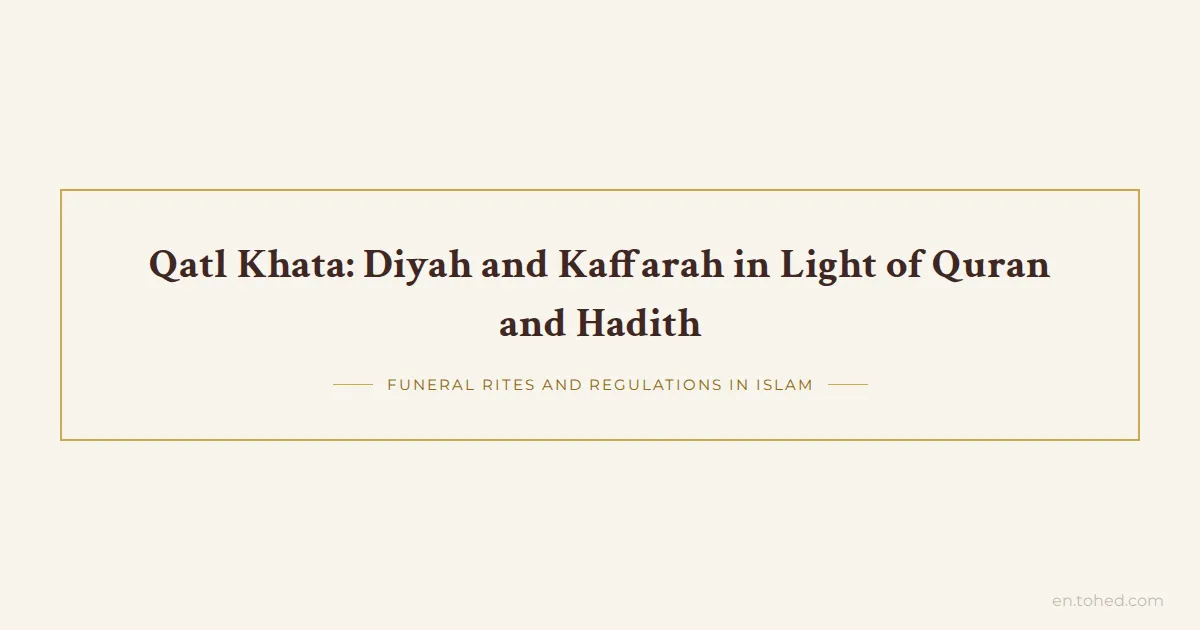 Qatl Khata: Diyah and Kaffarah in Light of Quran and Hadith

FUNERAL RITES AND REGULATIONS IN ISLAM

en.tohed.com